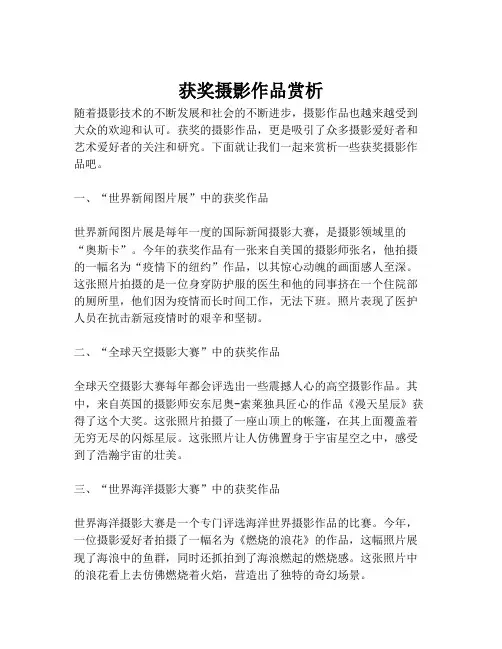 获奖摄影作品赏析

随着摄影技术的不断发展和社会的不断进步，摄影作品也越来越受到大众的欢迎和认可。获奖的摄影作品，更是吸引了众多摄影爱好者和艺术爱好者的关注和研究。下面就让我们一起来赏析一些获奖摄影作品吧。

一、“世界新闻图片展”中的获奖作品

世界新闻图片展是每年一度的国际新闻摄影大赛，是摄影领域里的“奥斯卡”。今年的获奖作品有一张来自美国的摄影师张名，他拍摄的一幅名为“疫情下的纽约”作品，以其惊心动魄的画面感人至深。这张照片拍摄的是一位身穿防护服的医生和他的同事挤在一个住院部的厕所里，他们因为疫情而长时间工作，无法下班。照片表现了医护人员在抗击新冠疫情时的艰辛和坚韧。

二、“全球天空摄影大赛”中的获奖作品

全球天空摄影大赛每年都会评选出一些震撼人心的高空摄影作品。其中，来自英国的摄影师安东尼奥-索莱独具匠心的作品《漫天星辰》获得了这个大奖。这张照片拍摄了一座山顶上的帐篷，在其上面覆盖着无穷无尽的闪烁星辰。这张照片让人仿佛置身于宇宙星空之中，感受到了浩瀚宇宙的壮美。

三、“世界海洋摄影大赛”中的获奖作品

世界海洋摄影大赛是一个专门评选海洋世界摄影作品的比赛。今年，一位摄影爱好者拍摄了一幅名为《燃烧的浪花》的作品，这幅照片展现了海浪中的鱼群，同时还抓拍到了海浪燃起的燃烧感。这张照片中的浪花看上去仿佛燃烧着火焰，营造出了独特的奇幻场景。